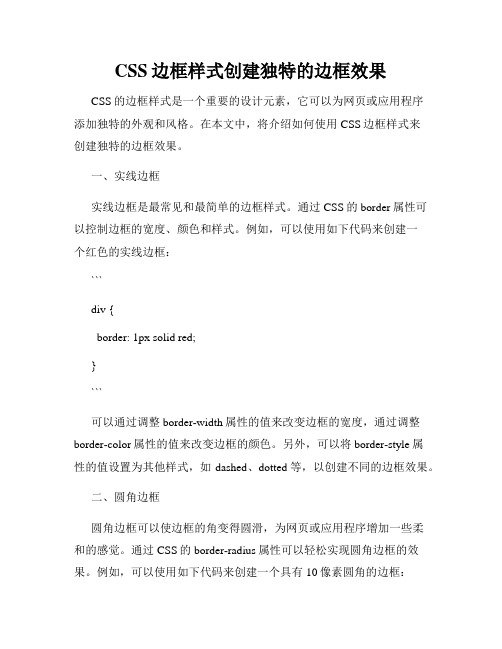 CSS 边框样式创建独特的边框效果

CSS 的边框样式是一个重要的设计元素，它可以为网页或应用程序添加独特的外观和风格。在本文中，将介绍如何使用 CSS 边框样式来创建独特的边框效果。

一、实线边框

实线边框是最常见和最简单的边框样式。通过 CSS 的 border 属性可以控制边框的宽度、颜色和样式。例如，可以使用如下代码来创建一个红色的实线边框：

```

div {

border: 1px solid red;

}

```

可以通过调整 border-width 属性的值来改变边框的宽度，通过调整 border-color 属性的值来改变边框的颜色。另外，可以将 border-style 属性的值设置为其他样式，如 dashed、dotted 等，以创建不同的边框效果。

二、圆角边框

圆角边框可以使边框的角变得圆滑，为网页或应用程序增加一些柔和的感觉。通过 CSS 的 border-radius 属性可以轻松实现圆角边框的效果。例如，可以使用如下代码来创建一个具有 10 像素圆角的边框：